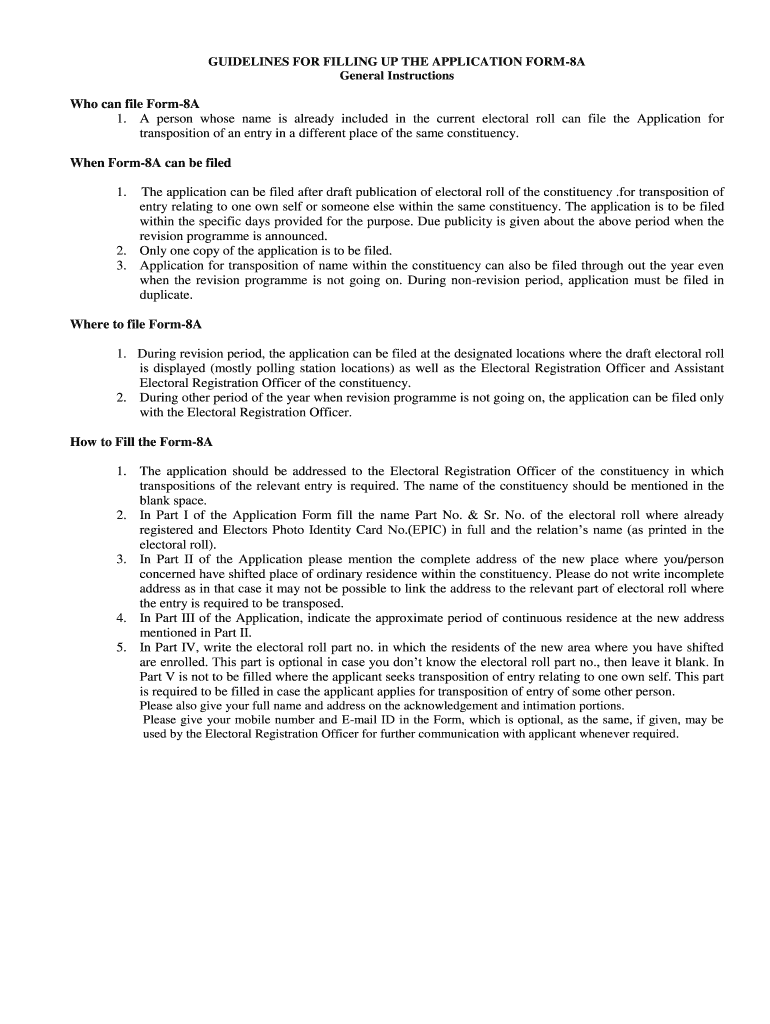 GUIDELINES FOR FILLING UP THE APPLICATION FORM-8A
General Instructions

Who can file Form-8A
1. A person whose name is already included in the current electoral roll can file the Application for transposition of an entry in a different place of the same constituency.

When Form-8A can be filed

1. The application can be filed after draft publication of electoral roll of the constituency .for transposition of entry relating to one own self or someone else within the same constituency. The application is to be filed within the specific days provided for the purpose. Due publicity is given about the above period when the revision programme is announced.
2. Only one copy of the application is to be filed.
3. Application for transposition of name within the constituency can also be filed through out the year even when the revision programme is not going on. During non-revision period, application must be filed in duplicate.

Where to file Form-8A

1. During revision period, the application can be filed at the designated locations where the draft electoral roll is displayed (mostly polling station locations) as well as the Electoral Registration Officer and Assistant Electoral Registration Officer of the constituency.
2. During other period of the year when revision programme is not going on, the application can be filed only with the Electoral Registration Officer.

How to Fill the Form-8A

1. The application should be addressed to the Electoral Registration Officer of the constituency in which transpositions of the relevant entry is required. The name of the constituency should be mentioned in the blank space.
2. In Part I of the Application Form fill the name Part No. & Sr. No. of the electoral roll where already registered and Electors Photo Identity Card No.(EPIC) in full and the relation's name (as printed in the electoral roll).
3. In Part II of the Application please mention the complete address of the new place where you/person concerned have shifted place of ordinary residence within the constituency. Please do not write incomplete address as in that case it may not be possible to link the address to the relevant part of electoral roll where the entry is required to be transposed.
4. In Part III of the Application, indicate the approximate period of continuous residence at the new address mentioned in Part II.
5. In Part IV, write the electoral roll part no. in which the residents of the new area where you have shifted are enrolled. This part is optional in case you don't know the electoral roll part no., then leave it blank. In Part V is not to be filled where the applicant seeks transposition of entry relating to one own self. This part is required to be filled in case the applicant applies for transposition of entry of some other person.
Please also give your full name and address on the acknowledgement and intimation portions.
Please give your mobile number and E-mail ID in the Form, which is optional, as the same, if given, may be used by the Electoral Registration Officer for further communication with applicant whenever required.